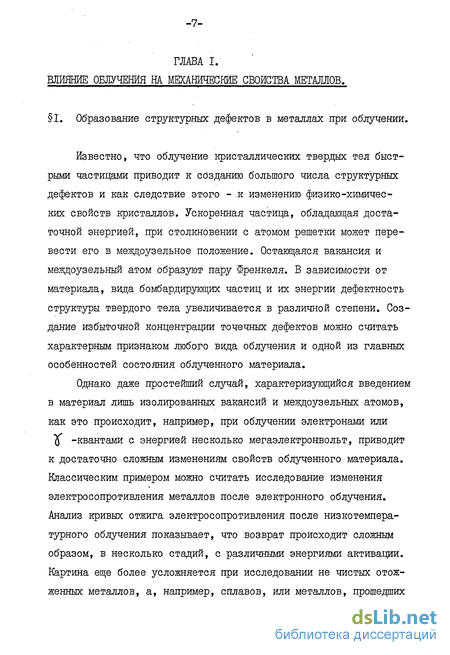 -7-

ГЛАВА I.

ВЛИЯНИЕ ОБЛУЧЕНИЯ НА МЕХАНИЧЕСКИЕ СВОЙСТВА МЕТАЛЛОВ.

§I. Образование структурных дефектов в металлах при облучении.

Известно, что облучение кристаллических твердых тел быстрыми частицами приводит к созданию большого числа структурных дефектов и как следствие этого - к изменению физико-химических свойств кристаллов. Ускоренная частица, обладающая достаточной энергией, при столкновении с атомом решетки может перевести его в междоузельное положение. Остающаяся вакансия и междоузельный атом образуют пару Френкеля. В зависимости от материала, вида бомбардирующих частиц и их энергии дефектность структуры твердого тела увеличивается в различной степени. Создание избыточной концентрации точечных дефектов можно считать характерным признаком любого вида облучения и одной из главных особенностей состояния облученного материала.

Однако даже простейший случай, характеризующийся введением в материал лишь изолированных вакансий и междоузельных атомов, как это происходит, например, при облучении электронами или $\gamma$ -квантами с энергией несколько мегаэлектронвольт, приводит к достаточно сложным изменениям свойств облученного материала. Классическим примером можно считать исследование изменения электросопротивления металлов после электронного облучения. Анализ кривых отжига электросопротивления после низкотемпературного облучения показывает, что возврат происходит сложным образом, в несколько стадий, с различными энергиями активации. Картина еще более усложняется при исследовании не чистых отожженных металлов, а, например, сплавов, или металлов, прошедших

dsLib.net
библиотека диссертаций